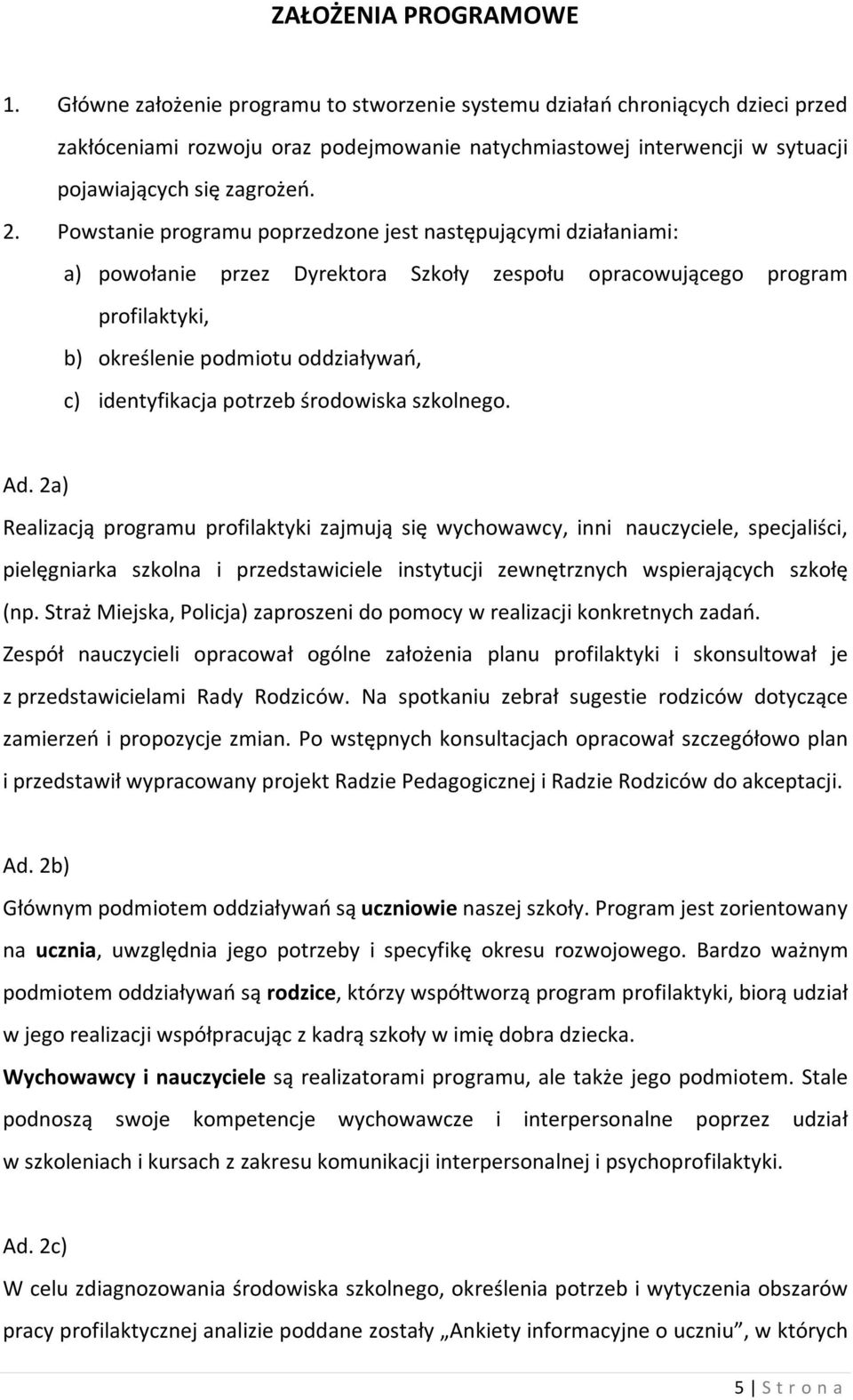 ZAŁOŻENIA PROGRAMOWE

1. Główne założenie programu to stworzenie systemu działań chroniących dzieci przed zakłóceniami rozwoju oraz podejmowanie natychmiastowej interwencji w sytuacji pojawiających się zagrożeń.

2. Powstanie programu poprzedzone jest następującymi działaniami:

a) powołanie przez Dyrektora Szkoły zespołu opracowującego program profilaktyki,

b) określenie podmiotu oddziaływań,

c) identyfikacja potrzeb środowiska szkolnego.

Ad. 2a)

Realizacją programu profilaktyki zajmują się wychowawcy, inni nauczyciele, specjaliści, pielęgniarka szkolna i przedstawiciele instytucji zewnętrznych wspierających szkołę (np. Straż Miejska, Policja) zaproszeni do pomocy w realizacji konkretnych zadań.

Zespół nauczycieli opracował ogólne założenia planu profilaktyki i skonsultował je z przedstawicielami Rady Rodziców. Na spotkaniu zebrał sugestie rodziców dotyczące zamierzeń i propozycje zmian. Po wstępnych konsultacjach opracował szczegółowo plan i przedstawił wypracowany projekt Radzie Pedagogicznej i Radzie Rodziców do akceptacji.

Ad. 2b)

Głównym podmiotem oddziaływań są uczniowie naszej szkoły. Program jest zorientowany na ucznia, uwzględnia jego potrzeby i specyfikę okresu rozwojowego. Bardzo ważnym podmiotem oddziaływań są rodzice, którzy współtworzą program profilaktyki, biorą udział w jego realizacji współpracując z kadrą szkoły w imię dobra dziecka.

Wychowawcy i nauczyciele są realizatorami programu, ale także jego podmiotem. Stale podnoszą swoje kompetencje wychowawcze i interpersonalne poprzez udział w szkoleniach i kursach z zakresu komunikacji interpersonalnej i psychoprofilaktyki.

Ad. 2c)

W celu zdiagnozowania środowiska szkolnego, określenia potrzeb i wytyczenia obszarów pracy profilaktycznej analizie poddane zostały „Ankiety informacyjne o uczniu”, w których

5 | S t r o n a